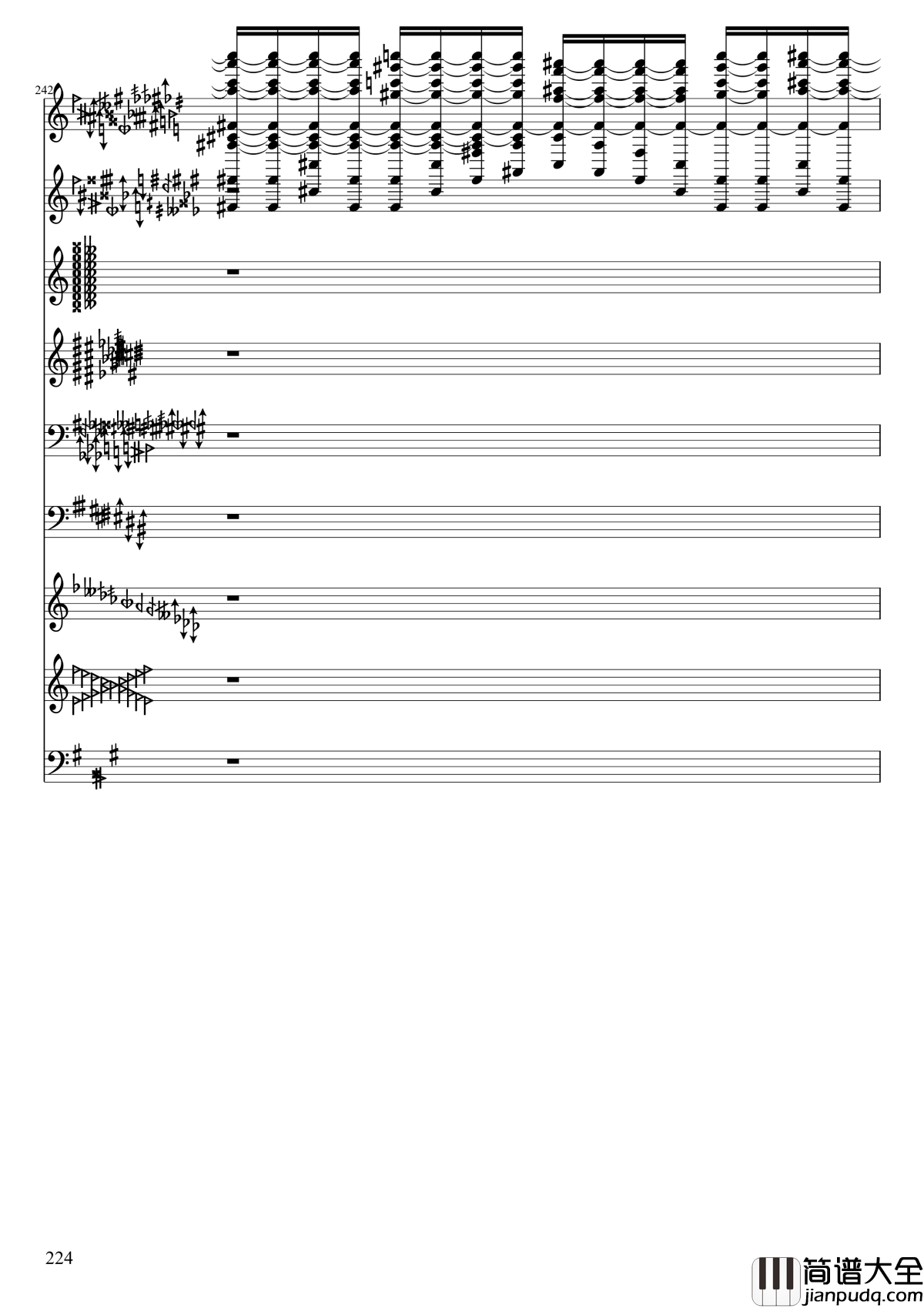 242

224

简谱大全
jianpudq.com